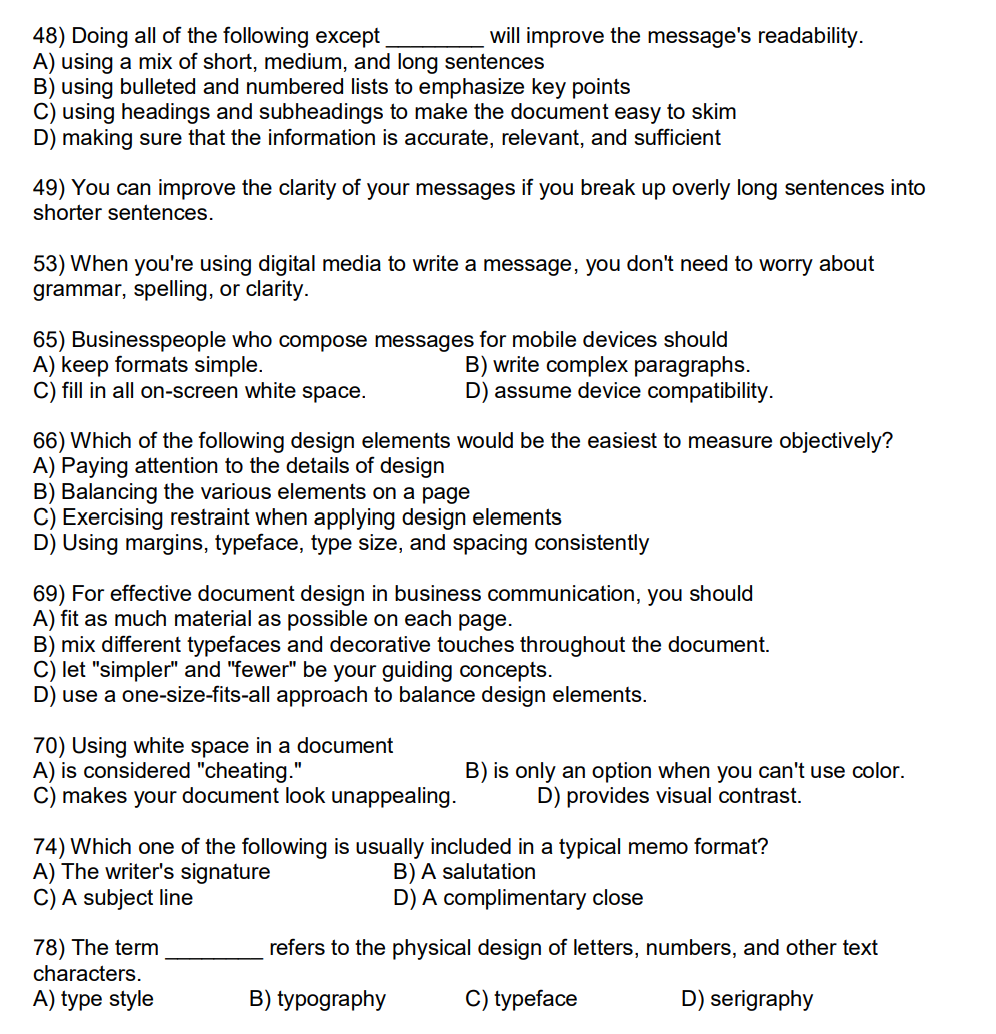 48) Doing all of the following except ________ will improve the message's readability.
A) using a mix of short, medium, and long sentences
B) using bulleted and numbered lists to emphasize key points
C) using headings and subheadings to make the document easy to skim
D) making sure that the information is accurate, relevant, and sufficient

49) You can improve the clarity of your messages if you break up overly long sentences into shorter sentences.

53) When you're using digital media to write a message, you don't need to worry about grammar, spelling, or clarity.

65) Businesspeople who compose messages for mobile devices should
A) keep formats simple.
B) write complex paragraphs.
C) fill in all on-screen white space.
D) assume device compatibility.

66) Which of the following design elements would be the easiest to measure objectively?
A) Paying attention to the details of design
B) Balancing the various elements on a page
C) Exercising restraint when applying design elements
D) Using margins, typeface, type size, and spacing consistently

69) For effective document design in business communication, you should
A) fit as much material as possible on each page.
B) mix different typefaces and decorative touches throughout the document.
C) let "simpler" and "fewer" be your guiding concepts.
D) use a one-size-fits-all approach to balance design elements.

70) Using white space in a document
A) is considered "cheating."
B) is only an option when you can't use color.
C) makes your document look unappealing.
D) provides visual contrast.

74) Which one of the following is usually included in a typical memo format?
A) The writer's signature
B) A salutation
C) A subject line
D) A complimentary close

78) The term ________ refers to the physical design of letters, numbers, and other text characters.
A) type style
B) typography
C) typeface
D) serigraphy